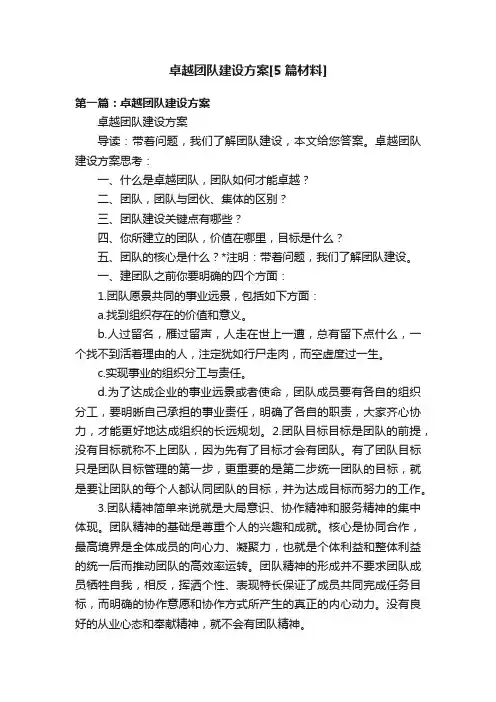 卓越团队建设方案[5篇材料]

第一篇：卓越团队建设方案

卓越团队建设方案

导读：带着问题，我们了解团队建设，本文给您答案。卓越团队建设方案思考：

一、什么是卓越团队，团队如何才能卓越？

二、团队，团队与团伙、集体的区别？

三、团队建设关键点有哪些？

四、你所建立的团队，价值在哪里，目标是什么？

五、团队的核心是什么？*注明：带着问题，我们了解团队建设。

一、建团队之前你要明确的四个方面：

1.团队愿景共同的事业远景，包括如下方面：

a.找到组织存在的价值和意义。

b.人过留名，雁过留声，人走在世上一遭，总有留下点什么，一个找不到活着理由的人，注定犹如行尸走肉，而空虚度过一生。

c.实现事业的组织分工与责任。

d.为了达成企业的事业远景或者使命，团队成员要有各自的组织分工，要明晰自己承担的事业责任，明确了各自的职责，大家齐心协力，才能更好地达成组织的长远规划。2.团队目标目标是团队的前提，没有目标就称不上团队，因为先有了目标才会有团队。有了团队目标只是团队目标管理的第一步，更重要的是第二步统一团队的目标，就是要让团队的每个人都认同团队的目标，并为达成目标而努力的工作。

3.团队精神简单来说就是大局意识、协作精神和服务精神的集中体现。团队精神的基础是尊重个人的兴趣和成就。核心是协同合作，最高境界是全体成员的向心力、凝聚力，也就是个体利益和整体利益的统一后而推动团队的高效率运转。团队精神的形成并不要求团队成员牺牲自我，相反，挥洒个性、表现特长保证了成员共同完成任务目标，而明确的协作意愿和协作方式所产生的真正的内心动力。没有良好的从业心态和奉献精神，就不会有团队精神。